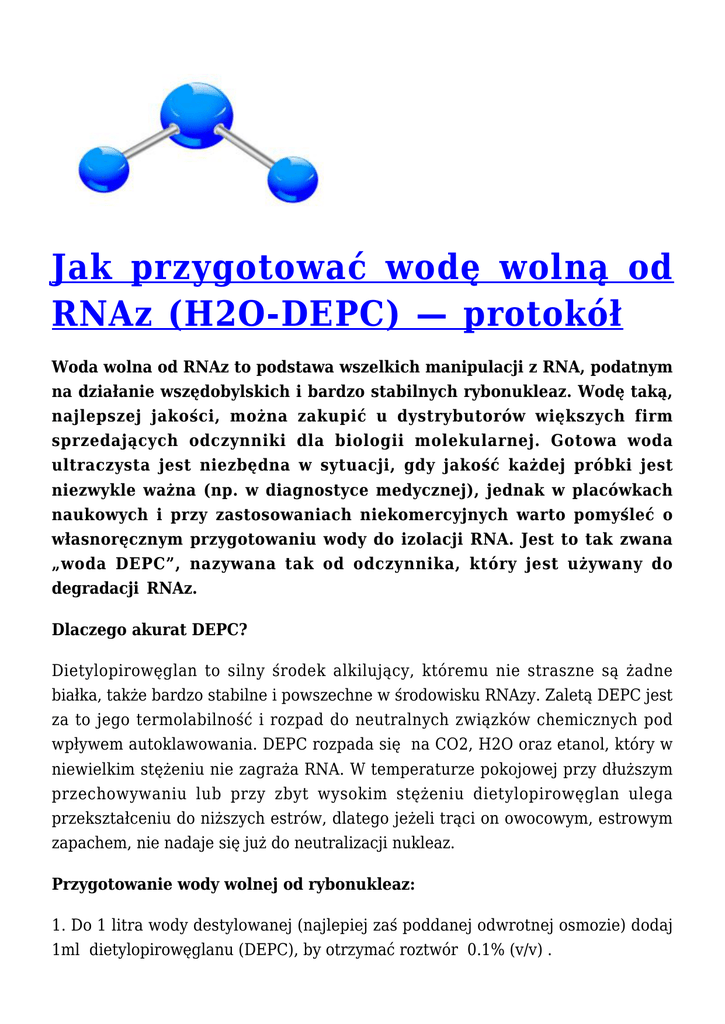 Jak przygotować wodę wolną od RNAz (H2O-DEPC) — protokół

Woda wolna od RNAz to podstawa wszelkich manipulacji z RNA, podatnym na działanie wszędobylskich i bardzo stabilnych rybonukleaz. Wodę taką, najlepszej jakości, można zakupić u dystrybutorów większych firm sprzedających odczynniki dla biologii molekularnej. Gotowa woda ultraczysta jest niezbędna w sytuacji, gdy jakość każdej próbki jest niezwykle ważna (np. w diagnostyce medycznej), jednak w placówkach naukowych i przy zastosowaniach niekomercyjnych warto pomyśleć o własnoręcznym przygotowaniu wody do izolacji RNA. Jest to tak zwana „woda DEPC", nazywana tak od odczynnika, który jest używany do degradacji RNAz.

Dlaczego akurat DEPC?

Dietylopirowęglan to silny środek alkilujący, któremu nie straszne są żadne białka, także bardzo stabilne i powszechne w środowisku RNAzy. Zaletą DEPC jest za to jego termolabilność i rozpad do neutralnych związków chemicznych pod wpływem autoklawowania. DEPC rozpada się na CO2, H2O oraz etanol, który w niewielkim stężeniu nie zagraża RNA. W temperaturze pokojowej przy dłuższym przechowywaniu lub przy zbyt wysokim stężeniu dietylopirowęglan ulega przekształceniu do niższych estrów, dlatego jeżeli trąci on owocowym, estrowym zapachem, nie nadaje się już do neutralizacji nukleaz.

Przygotowanie wody wolnej od rybonukleaz:

1. Do 1 litra wody destylowanej (najlepiej zaś poddanej odwrotnej osmozie) dodaj 1ml dietylopirowęglanu (DEPC), by otrzymać roztwór 0.1% (v/v) .